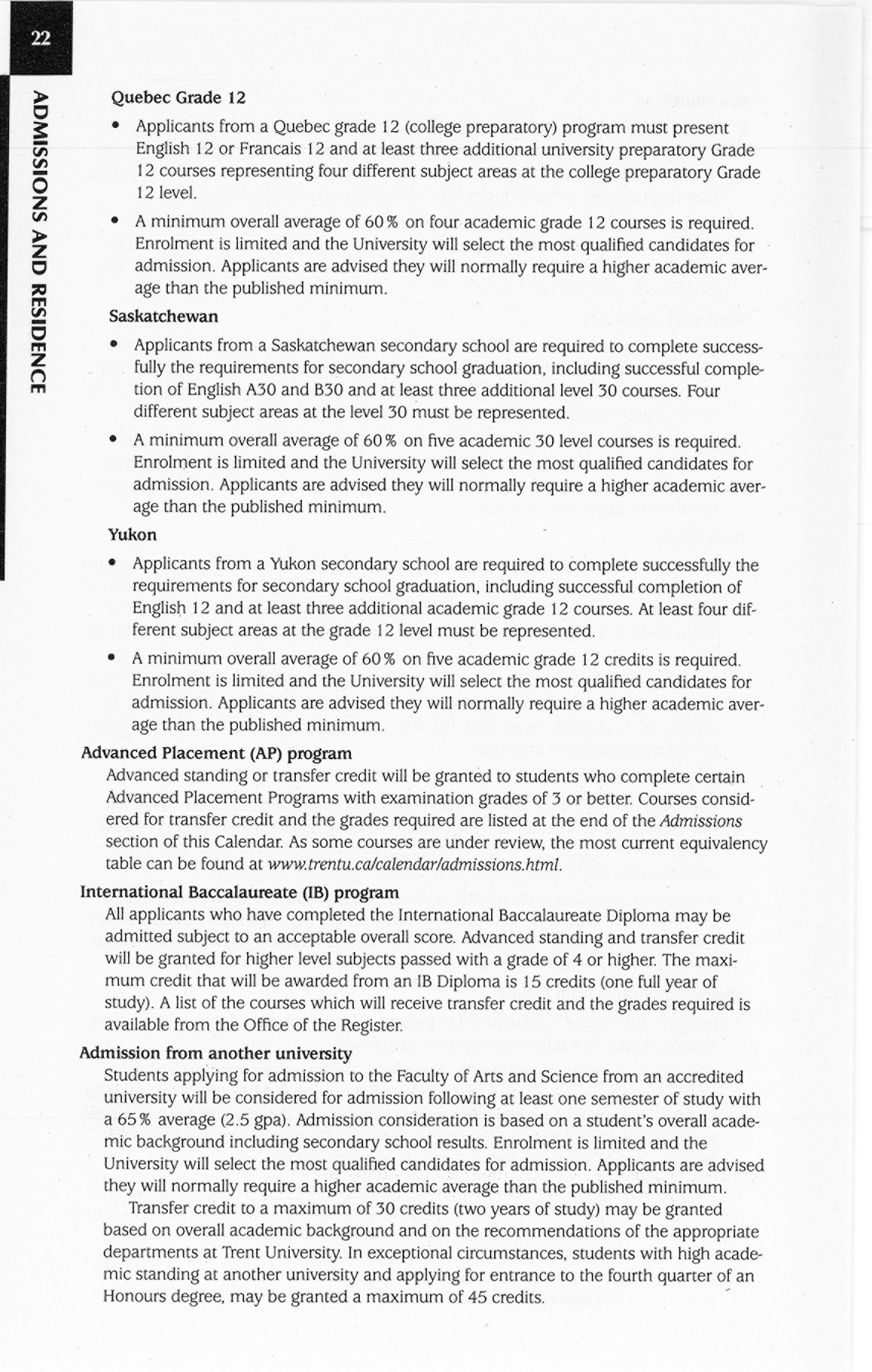 22

ADMISSIONS AND RESIDENCE

Quebec Grade 12

• Applicants from a Quebec grade 12 (college preparatory) program must present English 12 or Francais 12 and at least three additional university preparatory Grade 12 courses representing four different subject areas at the college preparatory Grade 12 level.

• A minimum overall average of 60% on four academic grade 12 courses is required. Enrolment is limited and the University will select the most qualified candidates for admission. Applicants are advised they will normally require a higher academic average than the published minimum.

Saskatchewan

• Applicants from a Saskatchewan secondary school are required to complete successfully the requirements for secondary school graduation, including successful completion of English A30 and B30 and at least three additional level 30 courses. Four different subject areas at the level 30 must be represented.

• A minimum overall average of 60% on five academic 30 level courses is required. Enrolment is limited and the University will select the most qualified candidates for admission. Applicants are advised they will normally require a higher academic average than the published minimum.

Yukon

• Applicants from a Yukon secondary school are required to complete successfully the requirements for secondary school graduation, including successful completion of English 12 and at least three additional academic grade 12 courses. At least four different subject areas at the grade 12 level must be represented.

• A minimum overall average of 60% on five academic grade 12 credits is required. Enrolment is limited and the University will select the most qualified candidates for admission. Applicants are advised they will normally require a higher academic average than the published minimum.

Advanced Placement (AP) program

Advanced standing or transfer credit will be granted to students who complete certain Advanced Placement Programs with examination grades of 3 or better. Courses considered for transfer credit and the grades required are listed at the end of the Admissions section of this Calendar. As some courses are under review, the most current equivalency table can be found at www.trentu.ca/calendar/admissions.html.

International Baccalaureate (IB) program

All applicants who have completed the International Baccalaureate Diploma may be admitted subject to an acceptable overall score. Advanced standing and transfer credit will be granted for higher level subjects passed with a grade of 4 or higher. The maximum credit that will be awarded from an IB Diploma is 15 credits (one full year of study). A list of the courses which will receive transfer credit and the grades required is available from the Office of the Register.

Admission from another university

Students applying for admission to the Faculty of Arts and Science from an accredited university will be considered for admission following at least one semester of study with a 65% average (2.5 gpa). Admission consideration is based on a student's overall academic background including secondary school results. Enrolment is limited and the University will select the most qualified candidates for admission. Applicants are advised they will normally require a higher academic average than the published minimum.

Transfer credit to a maximum of 30 credits (two years of study) may be granted based on overall academic background and on the recommendations of the appropriate departments at Trent University. In exceptional circumstances, students with high academic standing at another university and applying for entrance to the fourth quarter of an Honours degree, may be granted a maximum of 45 credits.